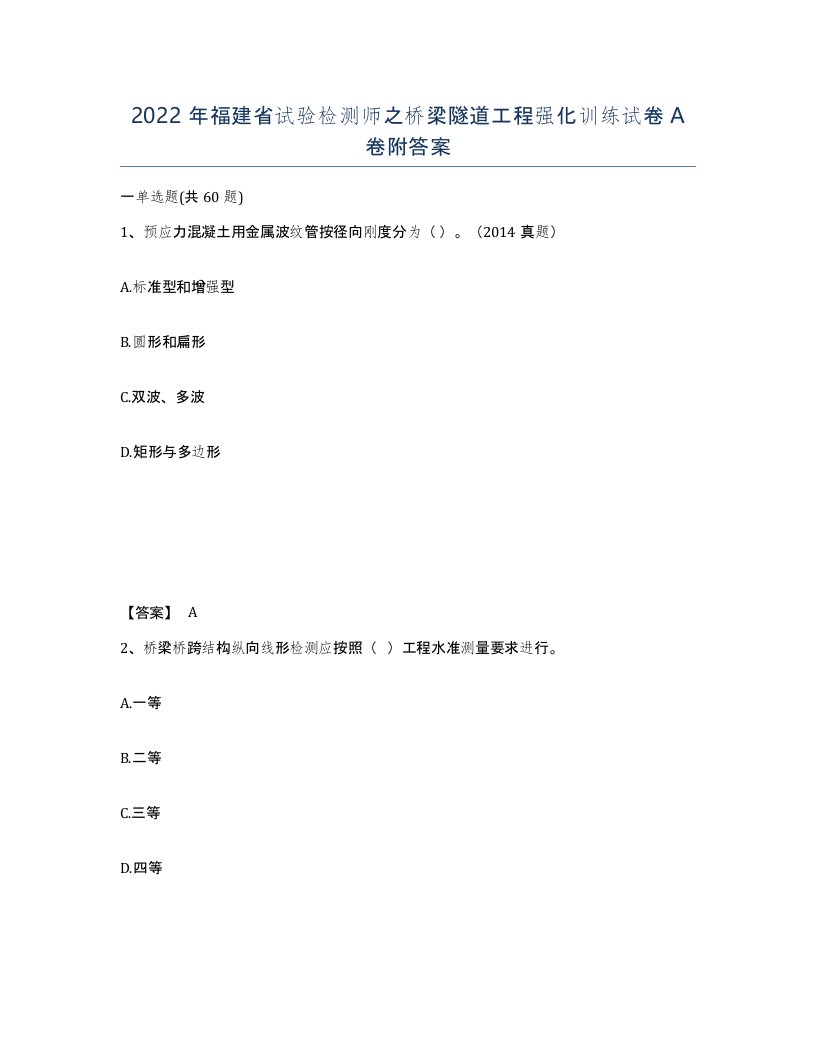 2022 年福建省试验检测师之桥梁隧道工程强化训练试卷 A 卷附答案

一单选题(共 60 题)

1、预应力混凝土用金属波纹管按径向刚度分为（）。（2014 真题）

A.标准型和增强型

B.圆形和扁形

C.双波、多波

D.矩形与多边形

【答案】 A

2、桥梁桥跨结构纵向线形检测应按照（ ）工程水准测量要求进行。

A.一等

B.二等

C.三等

D.四等